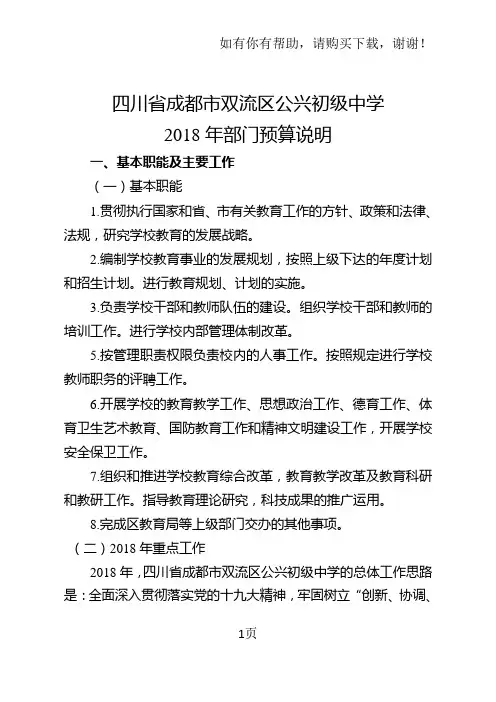 如有你有帮助，请购买下载，谢谢！

四川省成都市双流区公兴初级中学
2018 年部门预算说明

一、基本职能及主要工作

（一）基本职能

1.贯彻执行国家和省、市有关教育工作的方针、政策和法律、法规，研究学校教育的发展战略。

2.编制学校教育事业的发展规划，按照上级下达的年度计划和招生计划。进行教育规划、计划的实施。

3.负责学校干部和教师队伍的建设。组织学校干部和教师的培训工作。进行学校内部管理体制改革。

5.按管理职责权限负责校内的人事工作。按照规定进行学校教师职务的评聘工作。

6.开展学校的教育教学工作、思想政治工作、德育工作、体育卫生艺术教育、国防教育工作和精神文明建设工作，开展学校安全保卫工作。

7.组织和推进学校教育综合改革，教育教学改革及教育科研和教研工作。指导教育理论研究，科技成果的推广运用。

8.完成区教育局等上级部门交办的其他事项。

（二）2018 年重点工作

2018 年，四川省成都市双流区公兴初级中学的总体工作思路是：全面深入贯彻落实党的十九大精神，牢固树立“创新、协调、

1页